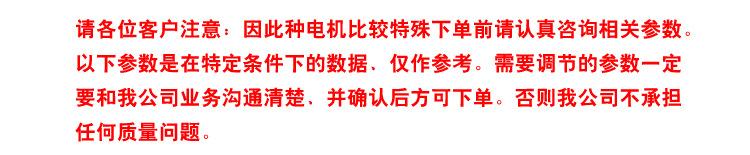 请各位客户注意：因此种电机比较特殊下单前请认真咨询相关参数。以下参数是在特定条件下的数据、仅作参考。需要调节的参数一定要和我公司业务沟通清楚、并确认后方可下单。否则我公司不承担任何质量问题。